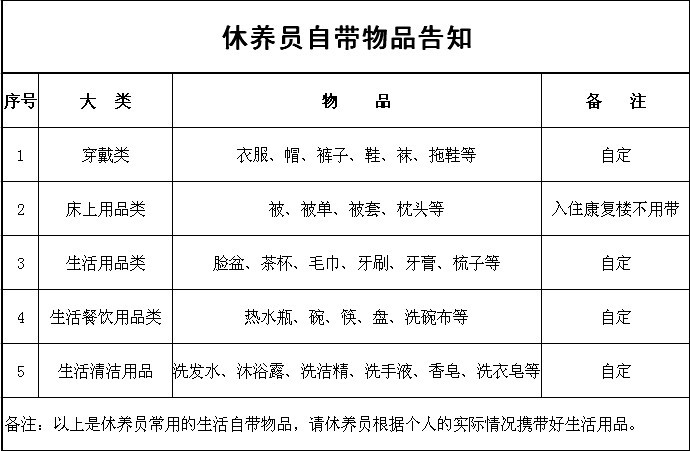 休养员自带物品告知

| 序号 | 大 类 | 物 品 | 备 注 |
|---|---|---|---|
| 1 | 穿戴类 | 衣服、帽、裤子、鞋、袜、拖鞋等 | 自定 |
| 2 | 床上用品类 | 被、被单、被套、枕头等 | 入住康复楼不用带 |
| 3 | 生活用品类 | 脸盆、茶杯、毛巾、牙刷、牙膏、梳子等 | 自定 |
| 4 | 生活餐饮用品类 | 热水瓶、碗、筷、盘、洗碗布等 | 自定 |
| 5 | 生活清洁用品 | 洗发水、沐浴露、洗洁精、洗手液、香皂、洗衣皂等 | 自定 |

备注：以上是休养员常用的生活自带物品，请休养员根据个人的实际情况携带好生活用品。